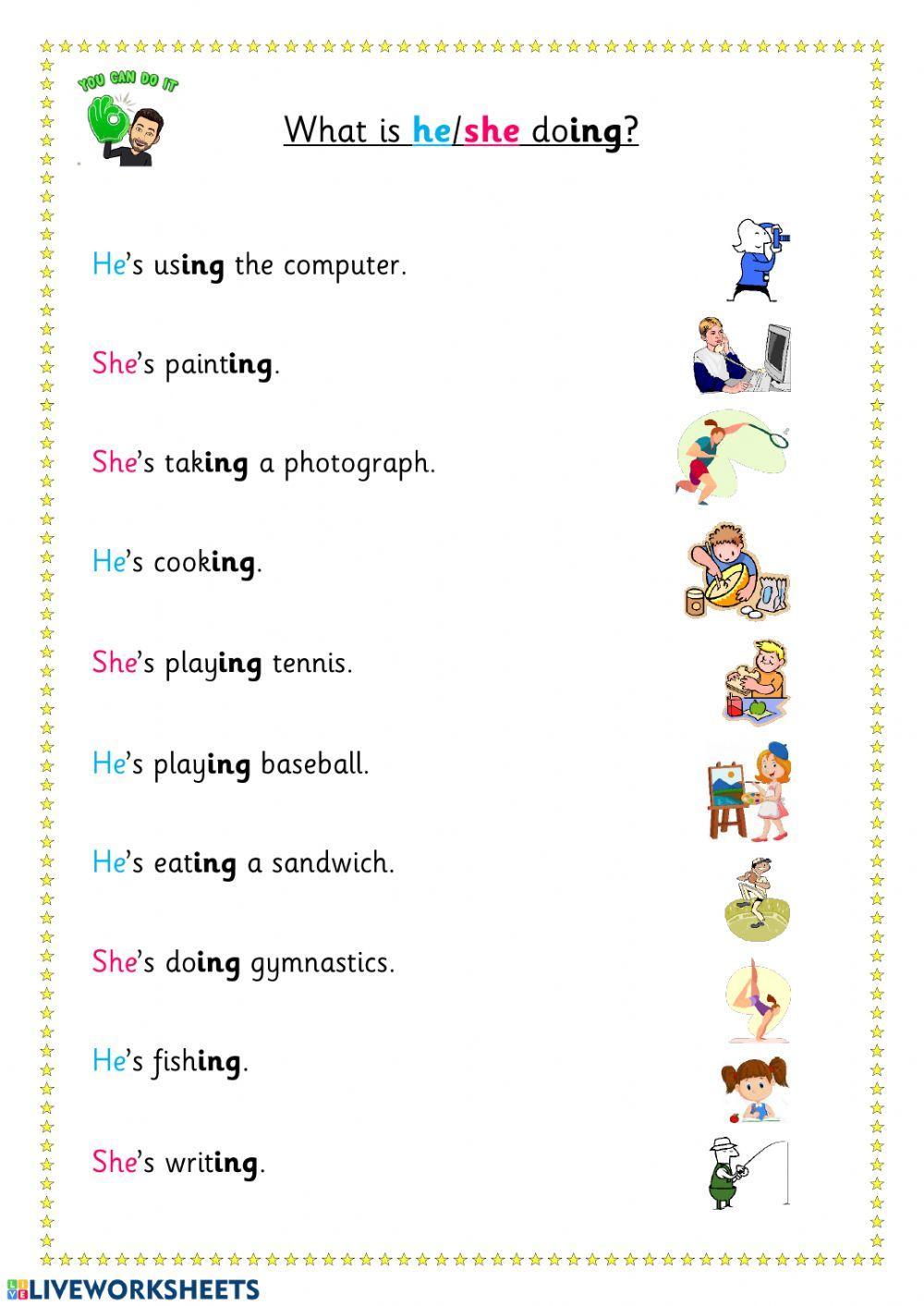 YOU CAN DO IT

What is he/she doing?

He's using the computer.

She's painting.

She's taking a photograph.

He's cooking.

She's playing tennis.

He's playing baseball.

He's eating a sandwich.

She's doing gymnastics.

He's fishing.

She's writing.

LIVEWORKSHEETS